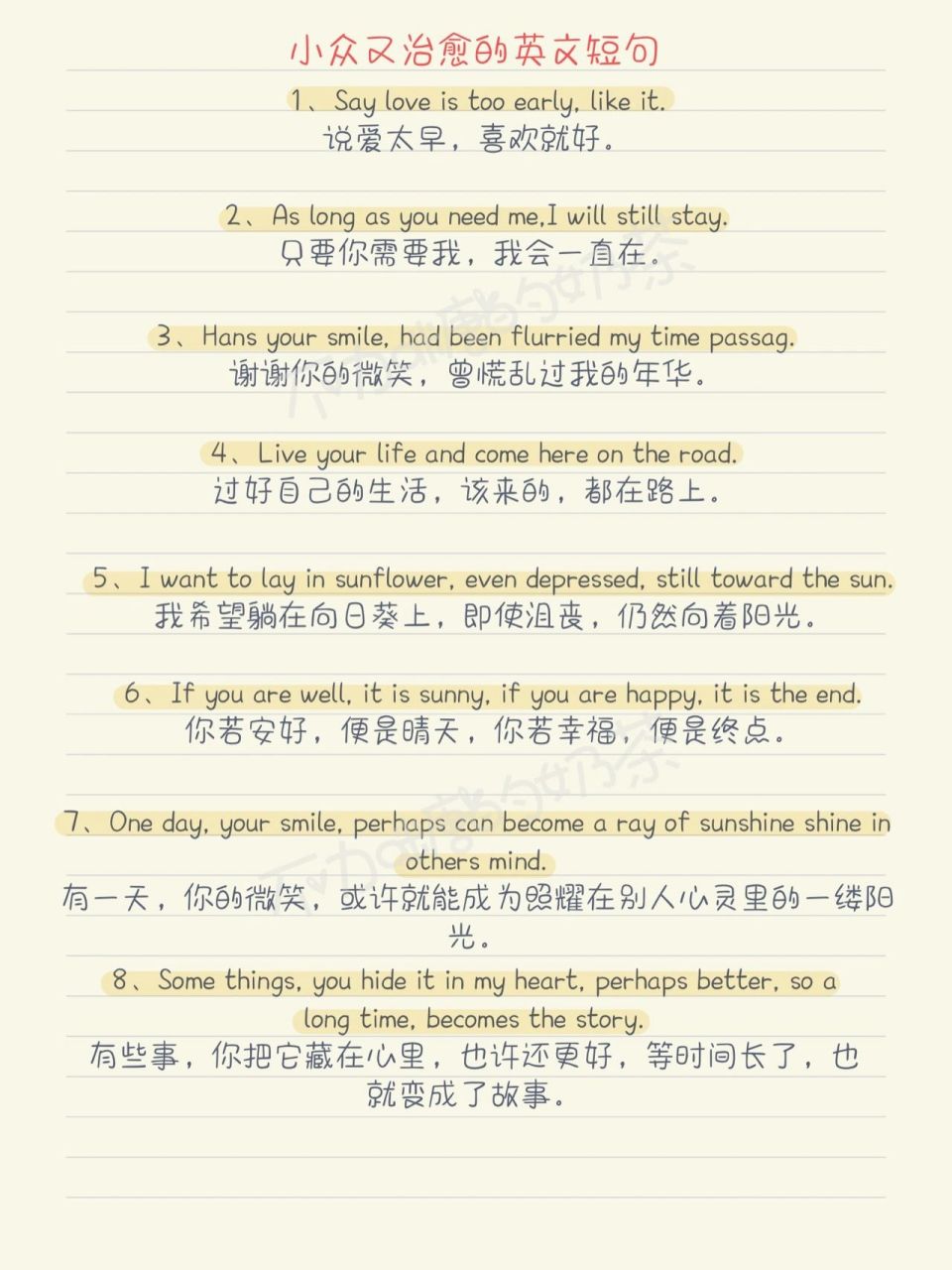 小众又治愈的英文短句

1、Say love is too early, like it.
说爱太早，喜欢就好。

2、As long as you need me,I will still stay.
只要你需要我，我会一直在。

3、Hans your smile, had been flurried my time passag.
谢谢你的微笑，曾慌乱过我的年华。

4、Live your life and come here on the road.
过好自己的生活，该来的，都在路上。

5、I want to lay in sunflower, even depressed, still toward the sun.
我希望躺在向日葵上，即使沮丧，仍然向着阳光。

6、If you are well, it is sunny, if you are happy, it is the end.
你若安好，便是晴天，你若幸福，便是终点。

7、One day, your smile, perhaps can become a ray of sunshine shine in others mind.
有一天，你的微笑，或许就能成为照耀在别人心灵里的一缕阳光。

8、Some things, you hide it in my heart, perhaps better, so a long time, becomes the story.
有些事，你把它藏在心里，也许还更好，等时间长了，也就变成了故事。